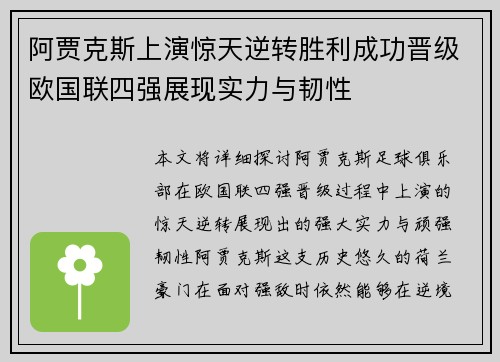 阿贾克斯上演惊天逆转胜利成功晋级欧国联四强展现实力与韧性

本文将详细探讨阿贾克斯足球俱乐部在欧国联四强晋级过程中上演的惊天逆转展现出的强大实力与顽强韧性阿贾克斯这支历史悠久的荷兰豪门在面对强敌时依然能够在逆境